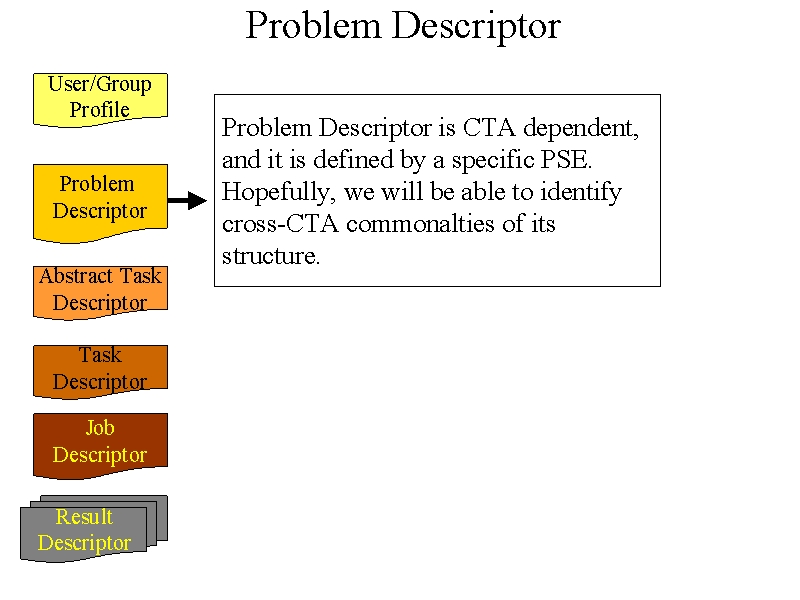 Problem Descriptor

User/Group Profile

Problem Descriptor

Abstract Task Descriptor

Task Descriptor

Job Descriptor

Result Descriptor

Problem Descriptor is CTA dependent, and it is defined by a specific PSE. Hopefully, we will be able to identify cross-CTA commonalties of its structure.